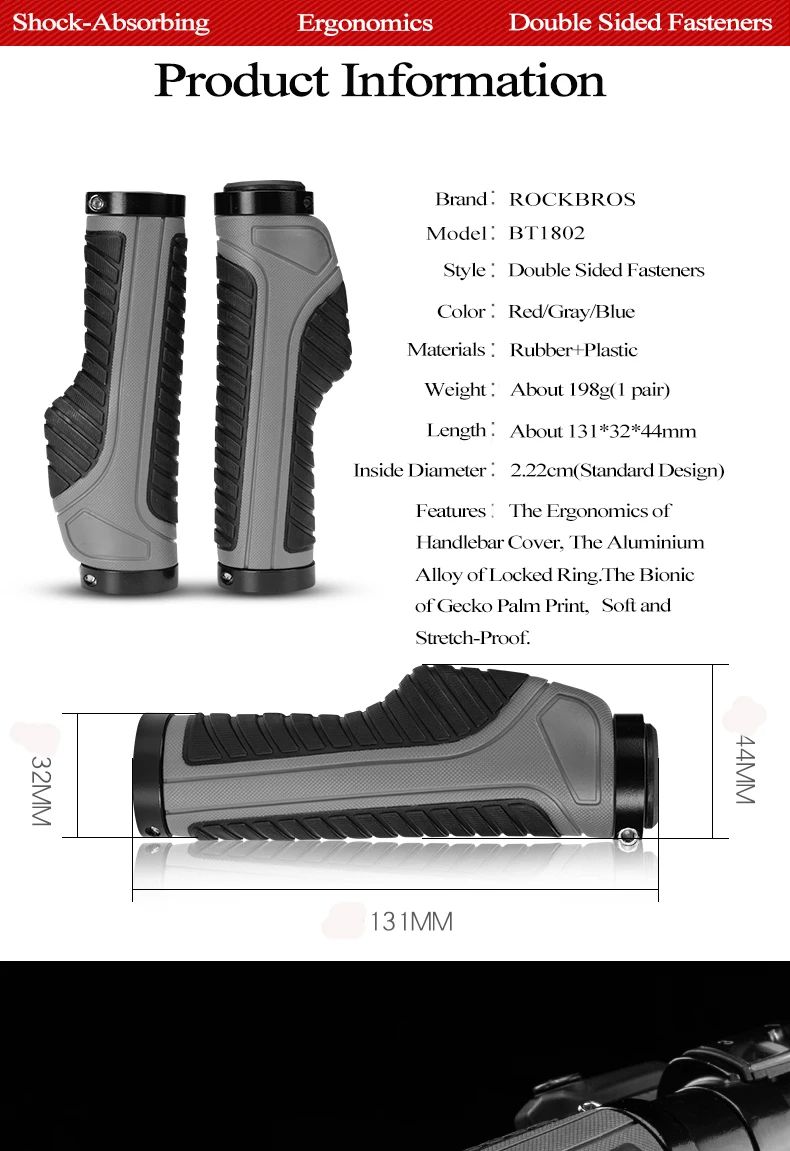 Shock-Absorbing Ergonomics Double Sided Fasteners

Product Information

Brand: ROCKBROS
Model: BT1802
Style: Double Sided Fasteners
Color: Red/Gray/Blue
Materials: Rubber+Plastic
Weight: About 198g(1 pair)
Length: About 131*32*44mm
Inside Diameter: 2.22cm(Standard Design)
Features: The Ergonomics of Handlebar Cover, The Aluminium Alloy of Locked Ring.The Bionic of Gecko Palm Print, Soft and Stretch-Proof.

32MM
44MM
131MM